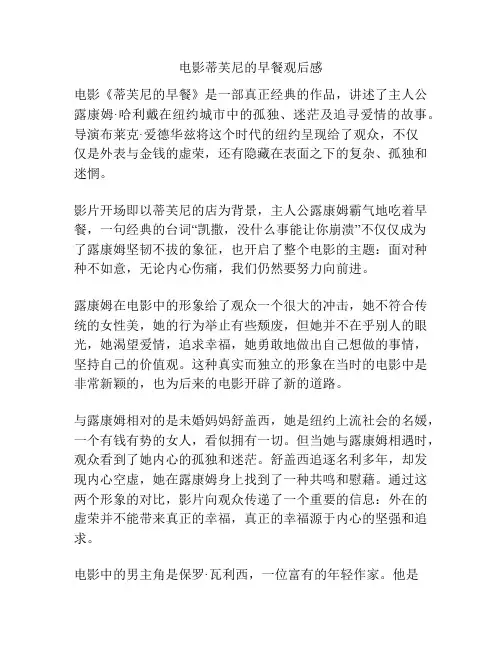 电影蒂芙尼的早餐观后感

电影《蒂芙尼的早餐》是一部真正经典的作品，讲述了主人公露康姆·哈利戴在纽约城市中的孤独、迷茫及追寻爱情的故事。导演布莱克·爱德华兹将这个时代的纽约呈现给了观众，不仅仅是外表与金钱的虚荣，还有隐藏在表面之下的复杂、孤独和迷惘。

影片开场即以蒂芙尼的店为背景，主人公露康姆霸气地吃着早餐，一句经典的台词“凯撒，没什么事能让你崩溃”不仅仅成为了露康姆坚韧不拔的象征，也开启了整个电影的主题：面对种种不如意，无论内心伤痛，我们仍然要努力向前进。

露康姆在电影中的形象给了观众一个很大的冲击，她不符合传统的女性美，她的行为举止有些颓废，但她并不在乎别人的眼光，她渴望爱情，追求幸福，她勇敢地做出自己想做的事情，坚持自己的价值观。这种真实而独立的形象在当时的电影中是非常新颖的，也为后来的电影开辟了新的道路。

与露康姆相对的是未婚妈妈舒盖西，她是纽约上流社会的名媛，一个有钱有势的女人，看似拥有一切。但当她与露康姆相遇时，观众看到了她内心的孤独和迷茫。舒盖西追逐名利多年，却发现内心空虚，她在露康姆身上找到了一种共鸣和慰藉。通过这两个形象的对比，影片向观众传递了一个重要的信息：外在的虚荣并不能带来真正的幸福，真正的幸福源于内心的坚强和追求。

电影中的男主角是保罗·瓦利西，一位富有的年轻作家。他是